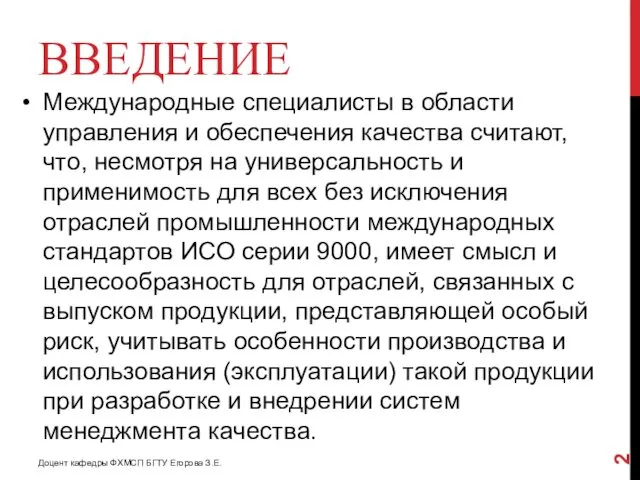 ВВЕДЕНИЕ

• Международные специалисты в области управления и обеспечения качества считают, что, несмотря на универсальность и применимость для всех без исключения отраслей промышленности международных стандартов ИСО серии 9000, имеет смысл и целесообразность для отраслей, связанных с выпуском продукции, представляющей особый риск, учитывать особенности производства и использования (эксплуатации) такой продукции при разработке и внедрении систем менеджмента качества.

Доцент кафедры ФХМСП БГТУ Егорова З.Е.

2